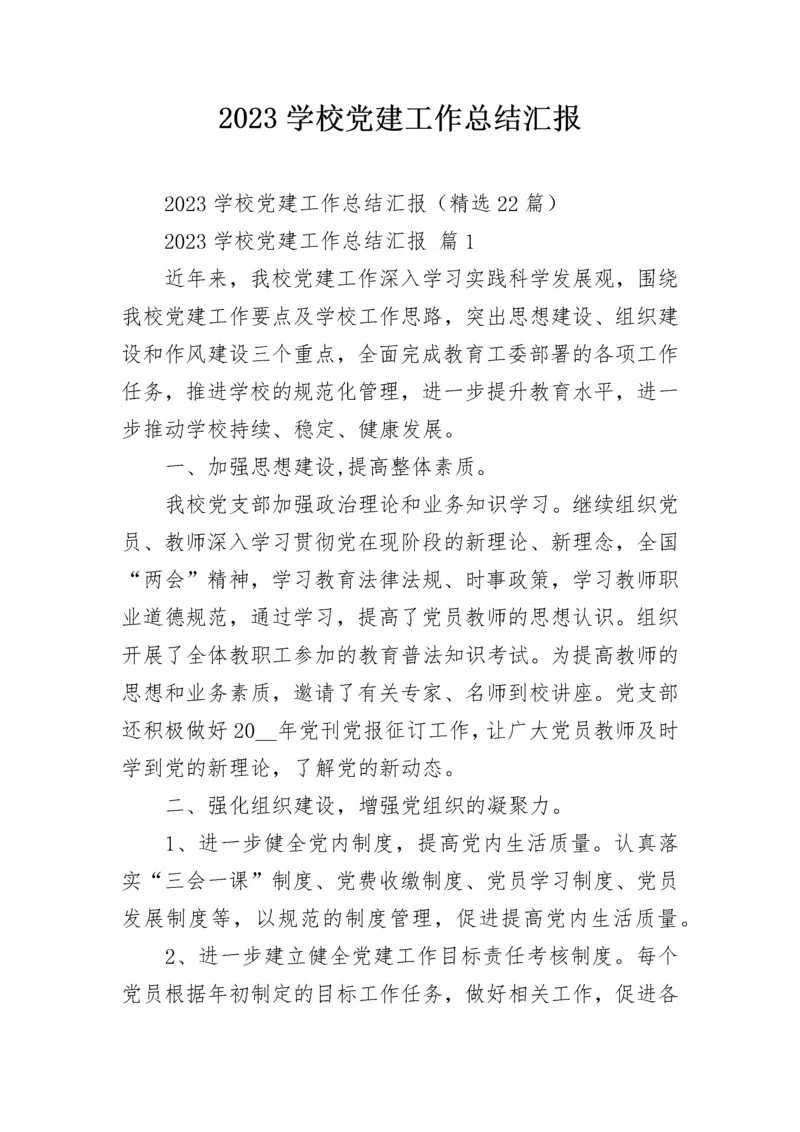 2023 学校党建工作总结汇报

2023 学校党建工作总结汇报（精选 22 篇）

2023 学校党建工作总结汇报 篇 1

近年来，我校党建工作深入学习实践科学发展观，围绕我校党建工作要点及学校工作思路，突出思想建设、组织建设和作风建设三个重点，全面完成教育工委部署的各项工作任务，推进学校的规范化管理，进一步提升教育水平，进一步推动学校持续、稳定、健康发展。

一、加强思想建设，提高整体素质。

我校党支部加强政治理论和业务知识学习。继续组织党员、教师深入学习贯彻党在现阶段的新理论、新理念，全国“两会”精神，学习教育法律法规、时事政策，学习教师职业道德规范，通过学习，提高了党员教师的思想认识。组织开展了全体教职工参加的教育普法知识考试。为提高教师的思想和业务素质，邀请了有关专家、名师到校讲座。党支部还积极做好 20__年党刊党报征订工作，让广大党员教师及时学到党的新理论，了解党的新动态。

二、强化组织建设，增强党组织的凝聚力。

1、进一步健全党内制度，提高党内生活质量。认真落实“三会一课”制度、党费收缴制度、党员学习制度、党员发展制度等，以规范的制度管理，促进提高党内生活质量。

2、进一步建立健全党建工作目标责任考核制度。每个党员根据年初制定的目标工作任务，做好相关工作，促进各